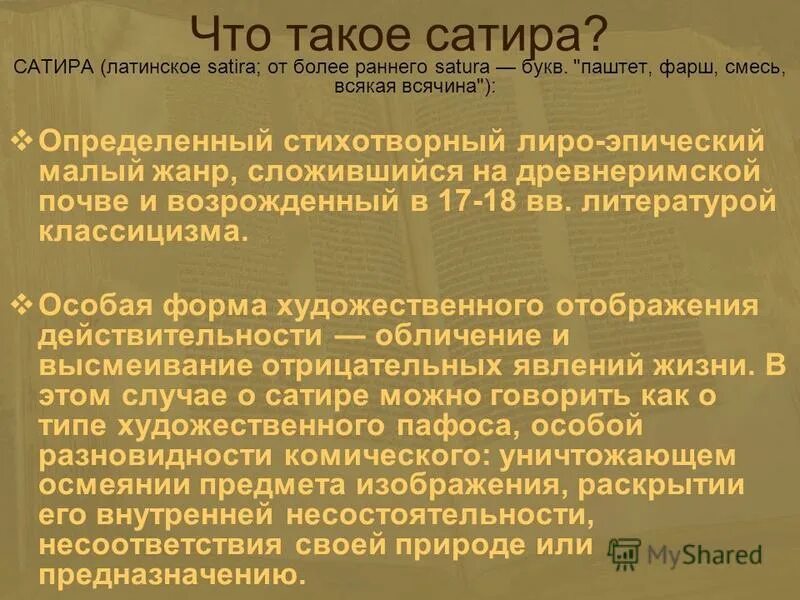 Что такое сатира?

САТИРА (латинское satira; от более раннего satura — букв. "паштет, фарш, смесь, всякая всячина"):

❖ Определенный стихотворный лиро-эпический малый жанр, сложившийся на древнеримской почве и возрожденный в 17-18 вв. литературой классицизма.

❖ Особая форма художественного отображения действительности — обличение и высмеивание отрицательных явлений жизни. В этом случае о сатире можно говорить как о типе художественного пафоса, особой разновидности комического: уничтожающем осмеянии предмета изображения, раскрытии его внутренней несостоятельности, несоответствия своей природе или предназначению.

MyShared